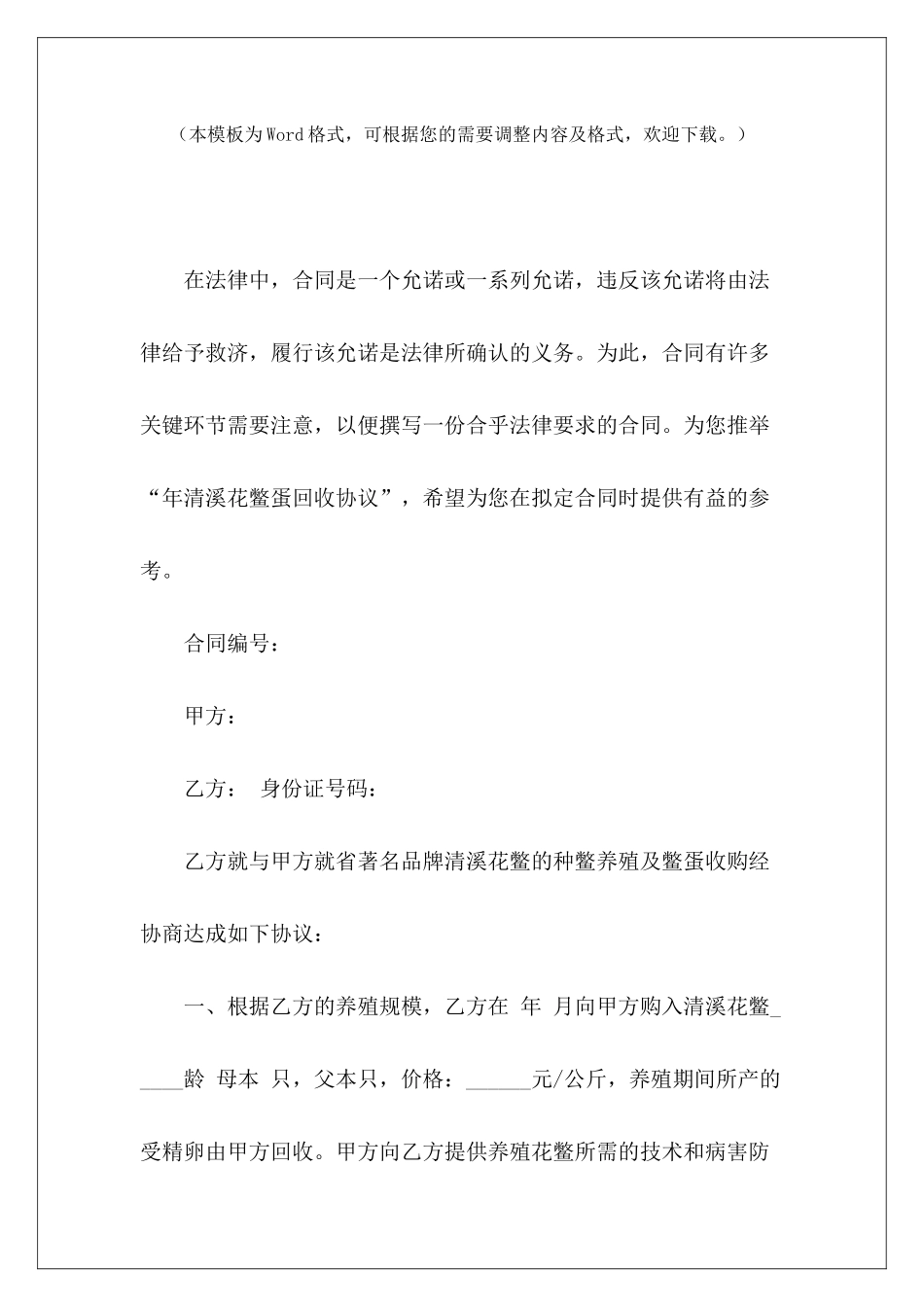 （本模板为Word格式，可根据您的需要调整内容及格式，欢迎下载。）

在法律中，合同是一个允诺或一系列允诺，违反该允诺将由法律给予救济，履行该允诺是法律所确认的义务。为此，合同有许多关键环节需要注意，以便撰写一份合乎法律要求的合同。为您推举“年清溪花鳖蛋回收协议”，希望为您在拟定合同时提供有益的参考。

合同编号：

甲方：

乙方： 身份证号码：

乙方就与甲方就省著名品牌清溪花鳖的种鳖养殖及鳖蛋收购经协商达成如下协议：

一、根据乙方的养殖规模，乙方在 年 月向甲方购入清溪花鳖_____龄 母本 只，父本只，价格：______元/公斤，养殖期间所产的受精卵由甲方回收。甲方向乙方提供养殖花鳖所需的技术和病害防